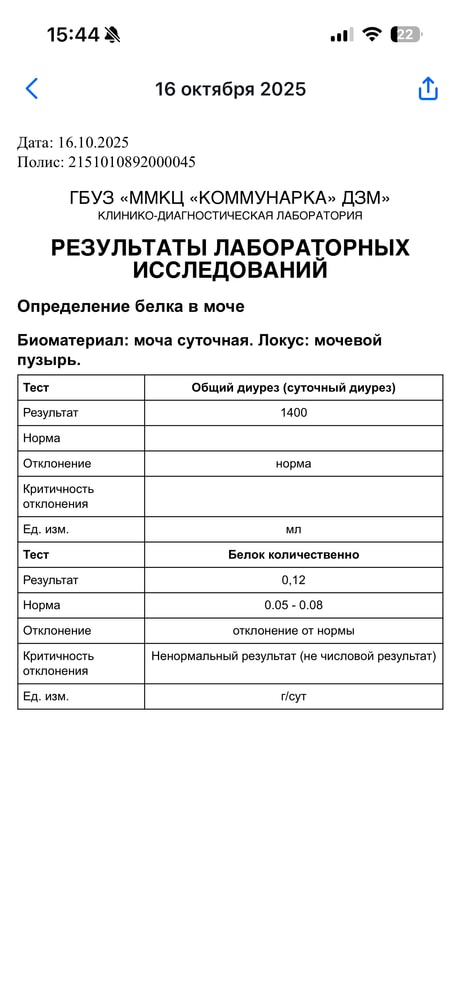 15:44

22

16 октября 2025

Дата: 16.10.2025
Полис: 2151010892000045

ГБУЗ «ММКЦ «КОММУНАРКА» ДЗМ»
КЛИНИКО-ДИАГНОСТИЧЕСКАЯ ЛАБОРАТОРИЯ

РЕЗУЛЬТАТЫ ЛАБОРАТОРНЫХ ИССЛЕДОВАНИЙ

Определение белка в моче

Биоматериал: моча суточная. Локус: мочевой пузырь.

| Тест | Общий диурез (суточный диурез) |
|---|---|
| Результат | 1400 |
| Норма | |
| Отклонение | норма |
| Критичность отклонения | |
| Ед. изм. | мл |
| Тест | Белок количественно |
| Результат | 0,12 |
| Норма | 0.05 - 0.08 |
| Отклонение | отклонение от нормы |
| Критичность отклонения | Ненормальный результат (не числовой результат) |
| Ед. изм. | г/сут |